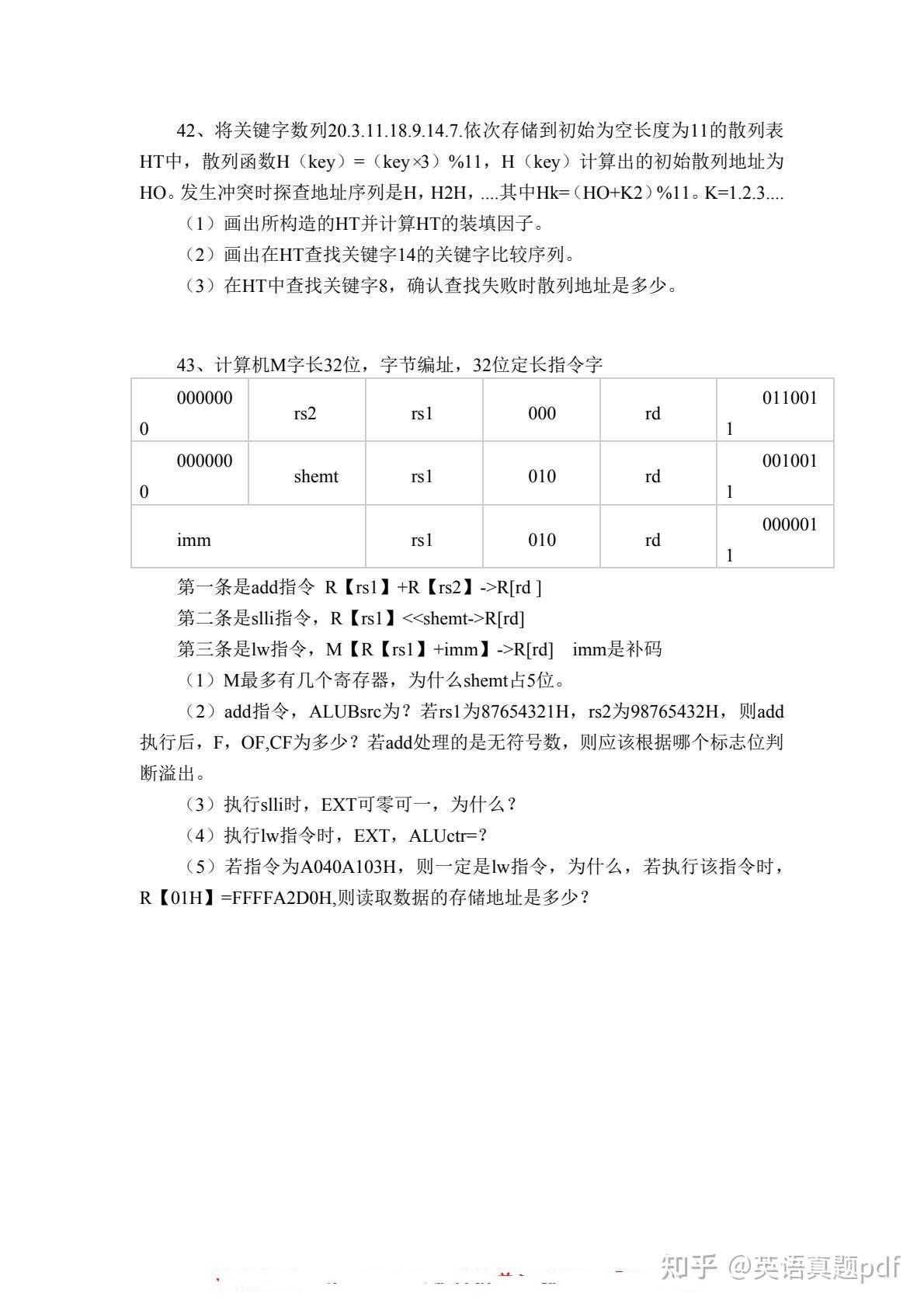 42、将关键字数列20.3.11.18.9.14.7.依次存储到初始为空长度为11的散列表HT中，散列函数H（key）=（key×3）%11，H（key）计算出的初始散列地址为HO。发生冲突时探查地址序列是H，H2H，....其中Hk=（HO+K2）%11。K=1.2.3....

（1）画出所构造的HT并计算HT的装填因子。

（2）画出在HT查找关键字14的关键字比较序列。

（3）在HT中查找关键字8，确认查找失败时散列地址是多少。

43、计算机M字长32位，字节编址，32位定长指令字

| 0000000 | rs2 | rs1 | 000 | rd | 0110011 |
|---|---|---|---|---|---|
| 0000000 | shemt | rs1 | 010 | rd | 0010011 |
| imm | | rs1 | 010 | rd | 0000011 |

第一条是add指令 R【rs1】+R【rs2】->R[rd ]

第二条是slli指令，R【rs1】<<shemt->R[rd]

第三条是lw指令，M【R【rs1】+imm】->R[rd]　imm是补码

（1）M最多有几个寄存器，为什么shemt占5位。

（2）add指令，ALUBsrc为？若rs1为87654321H，rs2为98765432H，则add执行后，F，OF,CF为多少？若add处理的是无符号数，则应该根据哪个标志位判断溢出。

（3）执行slli时，EXT可零可一，为什么？

（4）执行lw指令时，EXT，ALUctr=？

（5）若指令为A040A103H，则一定是lw指令，为什么，若执行该指令时，R【01H】=FFFFA2D0H,则读取数据的存储地址是多少？

知乎 @英语真题pdf